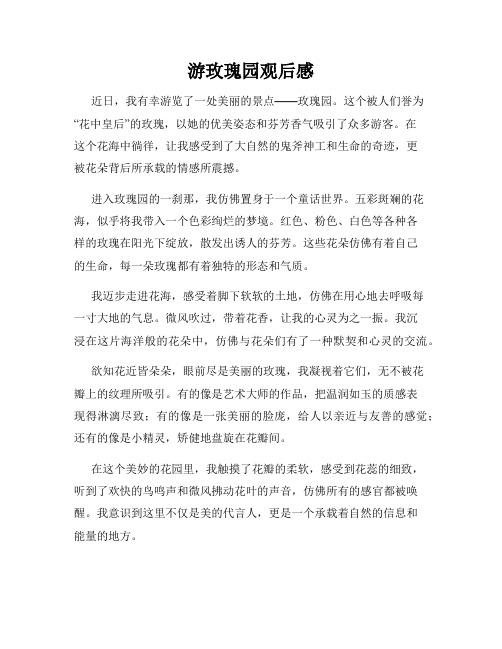 游玫瑰园观后感

近日，我有幸游览了一处美丽的景点——玫瑰园。这个被人们誉为“花中皇后”的玫瑰，以她的优美姿态和芬芳香气吸引了众多游客。在这个花海中徜徉，让我感受到了大自然的鬼斧神工和生命的奇迹，更被花朵背后所承载的情感所震撼。

进入玫瑰园的一刹那，我仿佛置身于一个童话世界。五彩斑斓的花海，似乎将我带入一个色彩绚烂的梦境。红色、粉色、白色等各种各样的玫瑰在阳光下绽放，散发出诱人的芬芳。这些花朵仿佛有着自己的生命，每一朵玫瑰都有着独特的形态和气质。

我迈步走进花海，感受着脚下软软的土地，仿佛在用心地去呼吸每一寸大地的气息。微风吹过，带着花香，让我的心灵为之一振。我沉浸在这片海洋般的花朵中，仿佛与花朵们有了一种默契和心灵的交流。

欲知花近皆朵朵，眼前尽是美丽的玫瑰，我凝视着它们，无不被花瓣上的纹理所吸引。有的像是艺术大师的作品，把温润如玉的质感表现得淋漓尽致；有的像是一张美丽的脸庞，给人以亲近与友善的感觉；还有的像是小精灵，矫健地盘旋在花瓣间。

在这个美妙的花园里，我触摸了花瓣的柔软，感受到花蕊的细致，听到了欢快的鸟鸣声和微风拂动花叶的声音，仿佛所有的感官都被唤醒。我意识到这里不仅是美的代言人，更是一个承载着自然的信息和能量的地方。